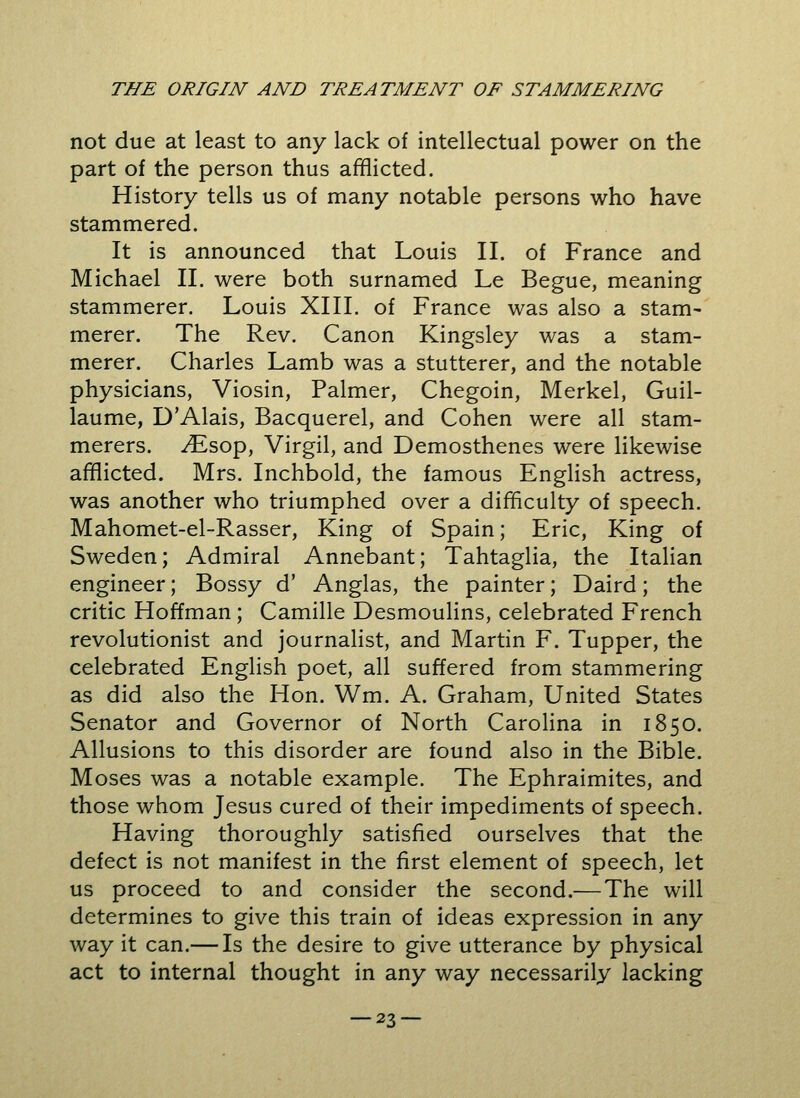 THE ORIGIN AND TREATMENT OF STAMMERING

not due at least to any lack of intellectual power on the part of the person thus afflicted.

History tells us of many notable persons who have stammered.

It is announced that Louis II. of France and Michael II. were both surnamed Le Begue, meaning stammerer. Louis XIII. of France was also a stammerer. The Rev. Canon Kingsley was a stammerer. Charles Lamb was a stutterer, and the notable physicians, Viosin, Palmer, Chegoin, Merkel, Guillaume, D'Alais, Bacquerel, and Cohen were all stammerers. Æsop, Virgil, and Demosthenes were likewise afflicted. Mrs. Inchbold, the famous English actress, was another who triumphed over a difficulty of speech. Mahomet-el-Rasser, King of Spain; Eric, King of Sweden; Admiral Annebant; Tahtaglia, the Italian engineer; Bossy d' Anglas, the painter; Daird; the critic Hoffman; Camille Desmoulins, celebrated French revolutionist and journalist, and Martin F. Tupper, the celebrated English poet, all suffered from stammering as did also the Hon. Wm. A. Graham, United States Senator and Governor of North Carolina in 1850. Allusions to this disorder are found also in the Bible. Moses was a notable example. The Ephraimites, and those whom Jesus cured of their impediments of speech.

Having thoroughly satisfied ourselves that the defect is not manifest in the first element of speech, let us proceed to and consider the second.—The will determines to give this train of ideas expression in any way it can.—Is the desire to give utterance by physical act to internal thought in any way necessarily lacking

—23—